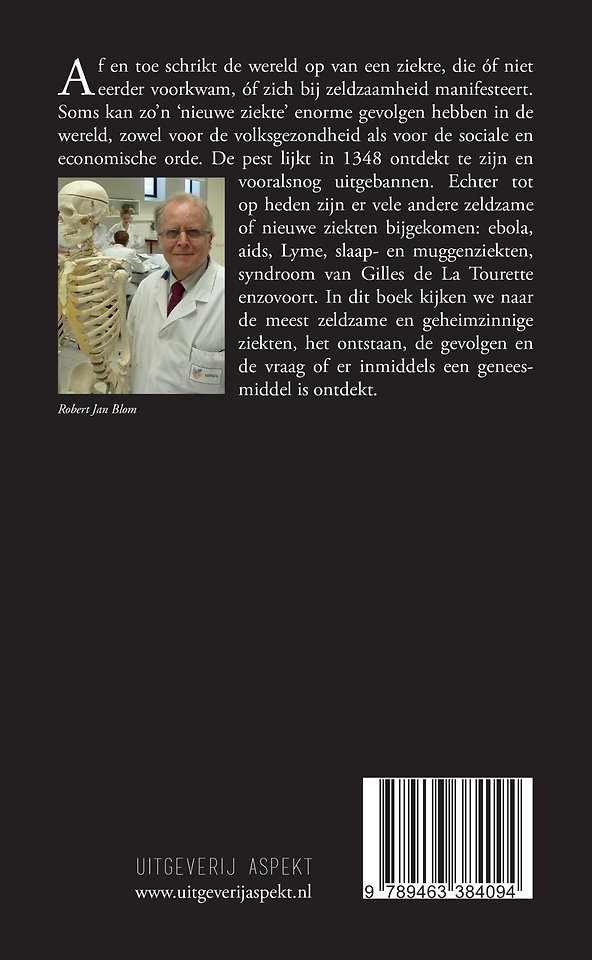 Af en toe schrikt de wereld op van een ziekte, die óf niet eerder voorkwam, óf zich bij zeldzaamheid manifesteert. Soms kan zo'n 'nieuwe ziekte' enorme gevolgen hebben in de wereld, zowel voor de volksgezondheid als voor de sociale en economische orde. De pest lijkt in 1348 ontdekt te zijn en vooralsnog uitgebannen. Echter tot op heden zijn er vele andere zeldzame of nieuwe ziekten bijgekomen: ebola, aids, Lyme, slaap- en muggenziekten, syndroom van Gilles de La Tourette enzovoort. In dit boek kijken we naar de meest zeldzame en geheimzinnige ziekten, het ontstaan, de gevolgen en de vraag of er inmiddels een geneesmiddel is ontdekt.

Robert Jan Blom

UITGEVERIJ ASPEKT
www.uitgeverijaspekt.nl

9 789463 384094